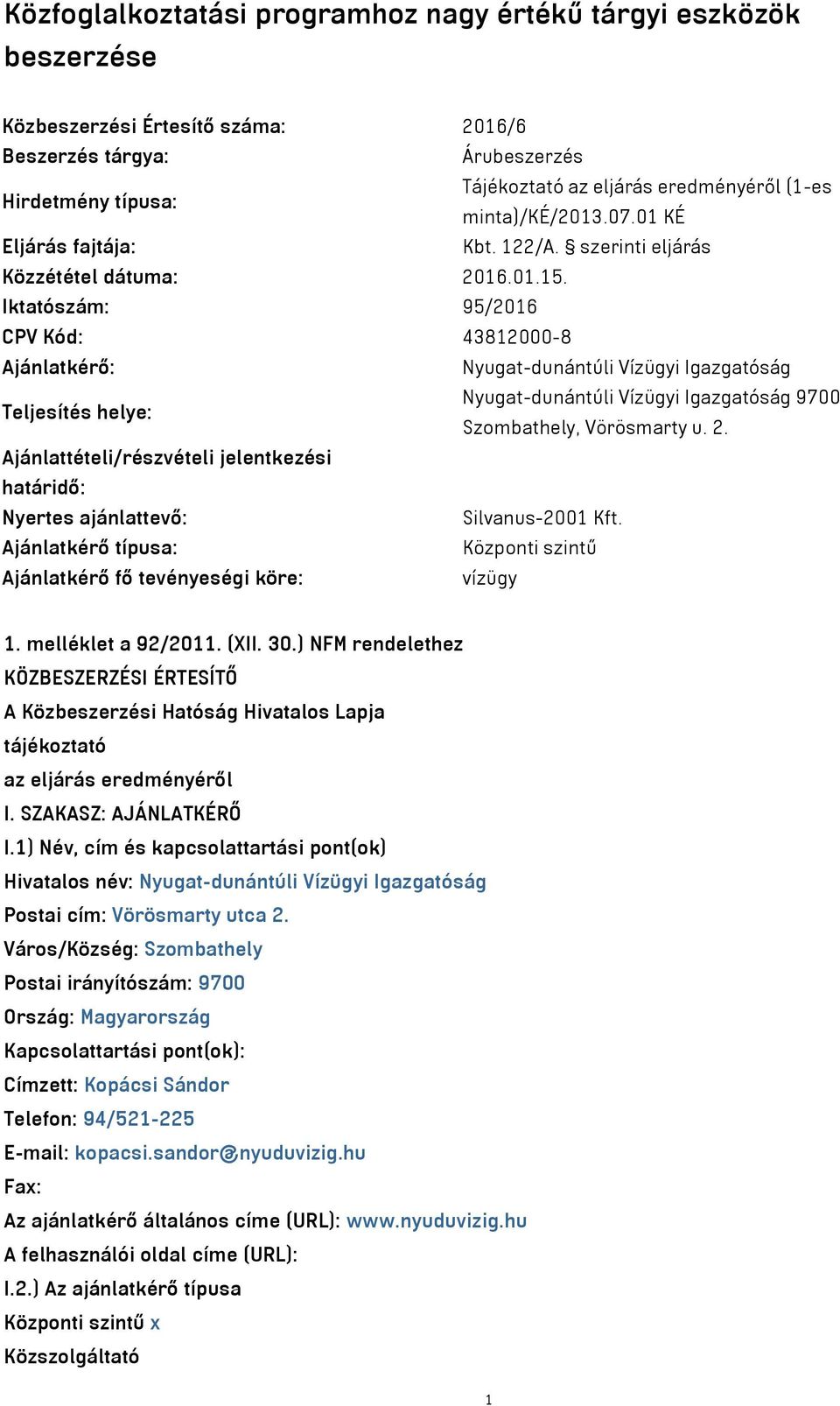 Közfoglalkoztatási programhoz nagy értékű tárgyi eszközök beszerzése

| | |
|---|---|
| Közbeszerzési Értesítő száma: | 2016/6 |
| Beszerzés tárgya: | Árubeszerzés |
| Hirdetmény típusa: | Tájékoztató az eljárás eredményéről (1-es minta)/KÉ/2013.07.01 KÉ |
| Eljárás fajtája: | Kbt. 122/A. § szerinti eljárás |
| Közzététel dátuma: | 2016.01.15. |
| Iktatószám: | 95/2016 |
| CPV Kód: | 43812000-8 |
| Ajánlatkérő: | Nyugat-dunántúli Vízügyi Igazgatóság |
| Teljesítés helye: | Nyugat-dunántúli Vízügyi Igazgatóság 9700 Szombathely, Vörösmarty u. 2. |
| Ajánlattételi/részvételi jelentkezési határidő: | |
| Nyertes ajánlattevő: | Silvanus-2001 Kft. |
| Ajánlatkérő típusa: | Központi szintű |
| Ajánlatkérő fő tevényeségi köre: | vízügy |

1. melléklet a 92/2011. (XII. 30.) NFM rendelethez
KÖZBESZERZÉSI ÉRTESÍTŐ
A Közbeszerzési Hatóság Hivatalos Lapja
tájékoztató
az eljárás eredményéről
I. SZAKASZ: AJÁNLATKÉRŐ
I.1) Név, cím és kapcsolattartási pont(ok)
Hivatalos név: Nyugat-dunántúli Vízügyi Igazgatóság
Postai cím: Vörösmarty utca 2.
Város/Község: Szombathely
Postai irányítószám: 9700
Ország: Magyarország
Kapcsolattartási pont(ok):
Címzett: Kopácsi Sándor
Telefon: 94/521-225
E-mail: kopacsi.sandor@nyuduvizig.hu
Fax:
Az ajánlatkérő általános címe (URL): www.nyuduvizig.hu
A felhasználói oldal címe (URL):
I.2.) Az ajánlatkérő típusa
Központi szintű x
Közszolgáltató

1